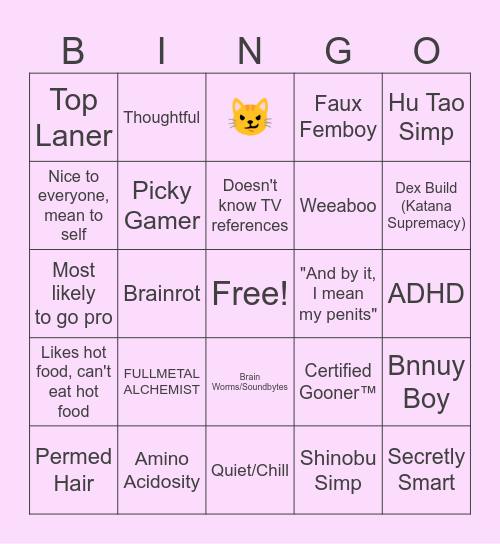 | B | I | N | G | O |
|---|---|---|---|---|
| Top Laner | Thoughtful | 😼 | Faux Femboy | Hu Tao Simp |
| Nice to everyone, mean to self | Picky Gamer | Doesn't know TV references | Weeaboo | Dex Build (Katana Supremacy) |
| Most likely to go pro | Brainrot | Free! | "And by it, I mean my penits" | ADHD |
| Likes hot food, can't eat hot food | FULLMETAL ALCHEMIST | Brain Worms/Soundbytes | Certified Gooner™ | Bnnuy Boy |
| Permed Hair | Amino Acidosity | Quiet/Chill | Shinobu Simp | Secretly Smart |